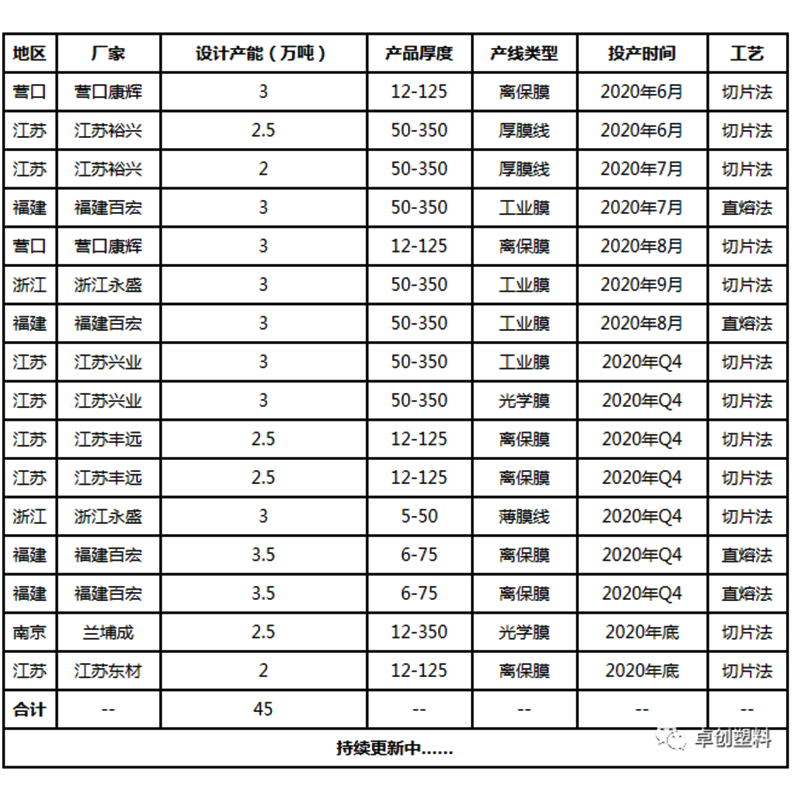 | 地区 | 厂家 | 设计产能（万吨） | 产品厚度 | 产线类型 | 投产时间 | 工艺 |
|---|---|---|---|---|---|---|
| 营口 | 营口康辉 | 3 | 12-125 | 离保膜 | 2020年6月 | 切片法 |
| 江苏 | 江苏裕兴 | 2.5 | 50-350 | 厚膜线 | 2020年6月 | 切片法 |
| 江苏 | 江苏裕兴 | 2 | 50-350 | 厚膜线 | 2020年7月 | 切片法 |
| 福建 | 福建百宏 | 3 | 50-350 | 工业膜 | 2020年7月 | 直熔法 |
| 营口 | 营口康辉 | 3 | 12-125 | 离保膜 | 2020年8月 | 切片法 |
| 浙江 | 浙江永盛 | 3 | 50-350 | 工业膜 | 2020年9月 | 切片法 |
| 福建 | 福建百宏 | 3 | 50-350 | 工业膜 | 2020年8月 | 直熔法 |
| 江苏 | 江苏兴业 | 3 | 50-350 | 工业膜 | 2020年Q4 | 切片法 |
| 江苏 | 江苏兴业 | 3 | 50-350 | 光学膜 | 2020年Q4 | 切片法 |
| 江苏 | 江苏丰远 | 2.5 | 12-125 | 离保膜 | 2020年Q4 | 切片法 |
| 江苏 | 江苏丰远 | 2.5 | 12-125 | 离保膜 | 2020年Q4 | 切片法 |
| 浙江 | 浙江永盛 | 3 | 5-50 | 薄膜线 | 2020年Q4 | 切片法 |
| 福建 | 福建百宏 | 3.5 | 6-75 | 离保膜 | 2020年Q4 | 直熔法 |
| 福建 | 福建百宏 | 3.5 | 6-75 | 离保膜 | 2020年Q4 | 直熔法 |
| 南京 | 兰埔成 | 2.5 | 12-350 | 光学膜 | 2020年底 | 切片法 |
| 江苏 | 江苏东材 | 2 | 12-125 | 离保膜 | 2020年底 | 切片法 |
| 合计 | -- | 45 | -- | -- | -- | -- |

持续更新中......

卓创塑料